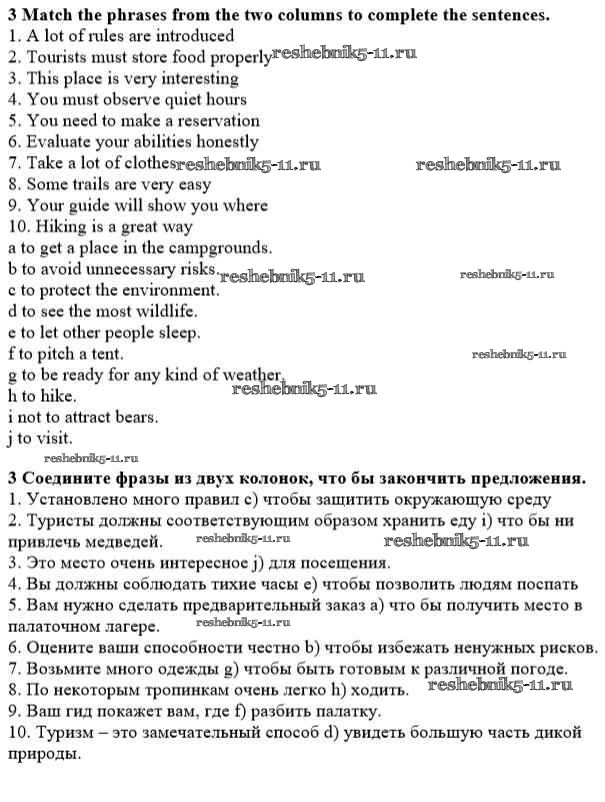 3 Match the phrases from the two columns to complete the sentences.
1. A lot of rules are introduced
2. Tourists must store food properly reshebnik5-11.ru
3. This place is very interesting
4. You must observe quiet hours
5. You need to make a reservation
6. Evaluate your abilities honestly
7. Take a lot of clothes reshebnik5-11.ru reshebnik5-11.ru
8. Some trails are very easy
9. Your guide will show you where
10. Hiking is a great way
a to get a place in the campgrounds.
b to avoid unnecessary risks. reshebnik5-11.ru reshebnik5-11.ru
c to protect the environment.
d to see the most wildlife.
e to let other people sleep.
f to pitch a tent. reshebnik5-11.ru
g to be ready for any kind of weather.
h to hike. reshebnik5-11.ru
i not to attract bears.
j to visit.
reshebnik5-11.ru
3 Соедините фразы из двух колонок, что бы закончить предложения.
1. Установлено много правил c) чтобы защитить окружающую среду
2. Туристы должны соответствующим образом хранить еду i) что бы ни привлечь медведей. reshebnik5-11.ru reshebnik5-11.ru
3. Это место очень интересное j) для посещения.
4. Вы должны соблюдать тихие часы e) чтобы позволить людям поспать
5. Вам нужно сделать предварительный заказ a) что бы получить место в палаточном лагере. reshebnik5-11.ru
6. Оцените ваши способности честно b) чтобы избежать ненужных рисков.
7. Возьмите много одежды g) чтобы быть готовым к различной погоде.
8. По некоторым тропинкам очень легко h) ходить. reshebnik5-11.ru
9. Ваш гид покажет вам, где f) разбить палатку.
10. Туризм – это замечательный способ d) увидеть большую часть дикой природы.